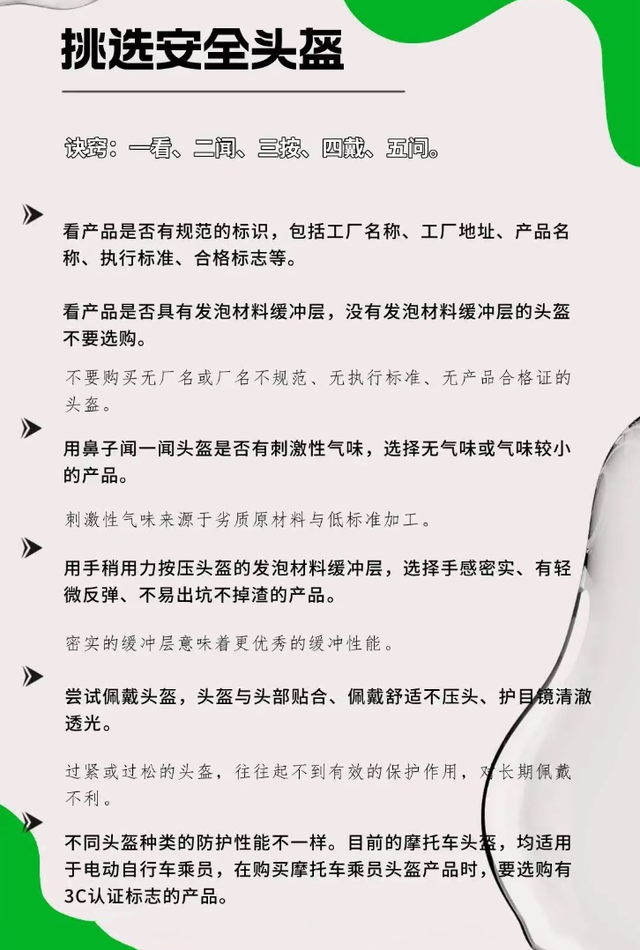 挑选安全头盔

诀窍：一看、二闻、三按、四戴、五问。

看产品是否有规范的标识，包括工厂名称、工厂地址、产品名称、执行标准、合格标志等。

看产品是否具有发泡材料缓冲层，没有发泡材料缓冲层的头盔不要选购。

不要购买无厂名或厂名不规范、无执行标准、无产品合格证的头盔。

用鼻子闻一闻头盔是否有刺激性气味，选择无气味或气味较小的产品。

刺激性气味来源于劣质原材料与低标准加工。

用手稍用力按压头盔的发泡材料缓冲层，选择手感密实、有轻微反弹、不易出坑不掉渣的产品。

密实的缓冲层意味着更优秀的缓冲性能。

尝试佩戴头盔，头盔与头部贴合、佩戴舒适不压头、护目镜清澈透光。

过紧或过松的头盔，往往起不到有效的保护作用，对长期佩戴不利。

不同头盔种类的防护性能不一样。目前的摩托车头盔，均适用于电动自行车乘员，在购买摩托车乘员头盔产品时，要选购有3C认证标志的产品。